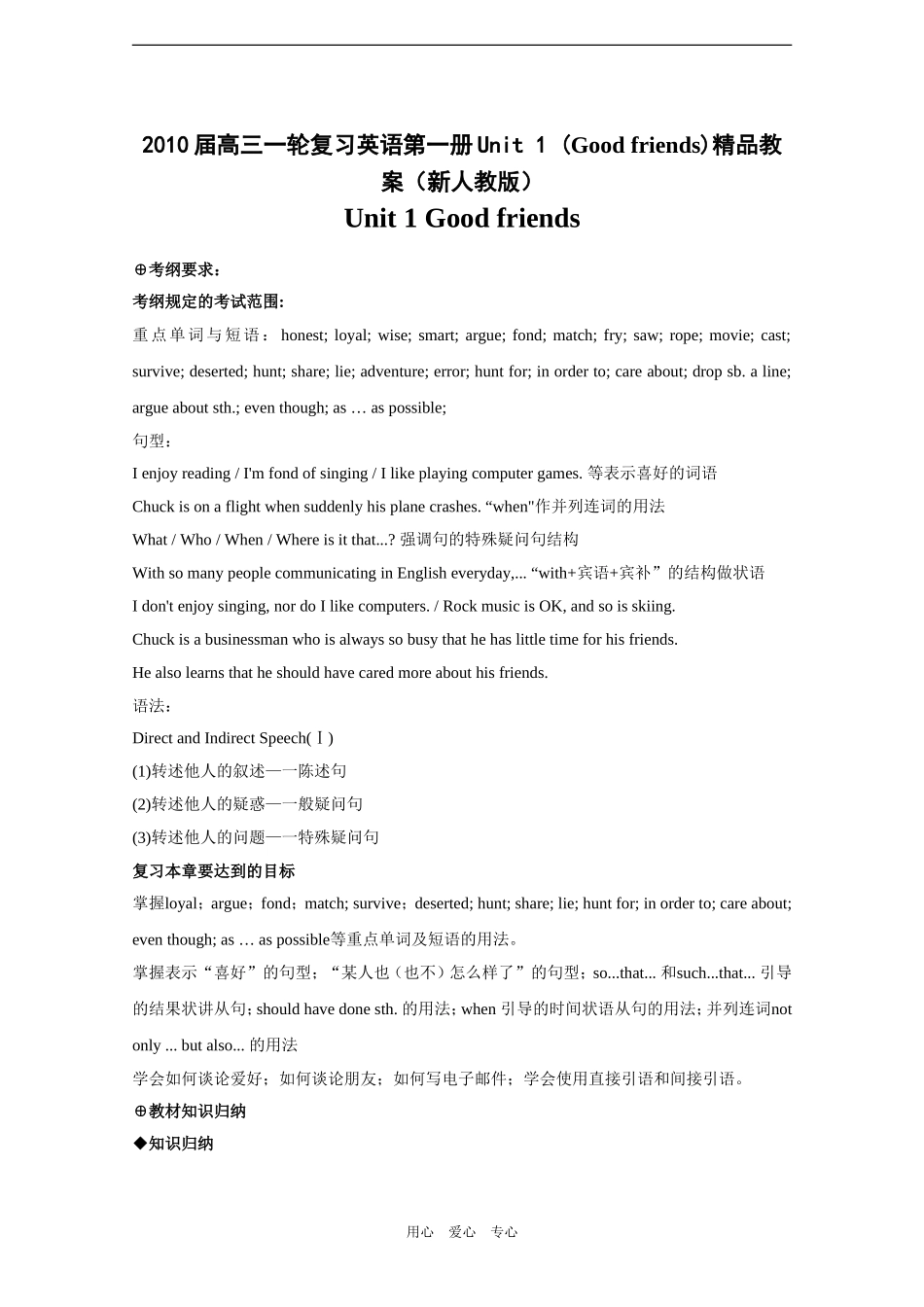 2010届高三一轮复习英语第一册Unit 1 (Good friends)精品教案（新人教版）

Unit 1 Good friends

⊕考纲要求：

考纲规定的考试范围:

重点单词与短语： honest; loyal; wise; smart; argue; fond; match; fry; saw; rope; movie; cast; survive; deserted; hunt; share; lie; adventure; error; hunt for; in order to; care about; drop sb. a line; argue about sth.; even though; as … as possible;

句型：

I enjoy reading / I'm fond of singing / I like playing computer games. 等表示喜好的词语

Chuck is on a flight when suddenly his plane crashes. “when"作并列连词的用法

What / Who / When / Where is it that...? 强调句的特殊疑问句结构

With so many people communicating in English everyday,... “with+宾语+宾补”的结构做状语

I don't enjoy singing, nor do I like computers. / Rock music is OK, and so is skiing.

Chuck is a businessman who is always so busy that he has little time for his friends.

He also learns that he should have cared more about his friends.

语法：

Direct and Indirect Speech(Ⅰ)

(1)转述他人的叙述——陈述句

(2)转述他人的疑惑——一般疑问句

(3)转述他人的问题——特殊疑问句

复习本章要达到的目标

掌握loyal；argue；fond；match; survive；deserted; hunt; share; lie; hunt for; in order to; care about; even though; as … as possible等重点单词及短语的用法。

掌握表示“喜好”的句型；“某人也（也不）怎么样了”的句型；so...that... 和such...that... 引导的结果状讲从句；should have done sth. 的用法；when 引导的时间状语从句的用法；并列连词not only ... but also... 的用法

学会如何谈论爱好；如何谈论朋友；如何写电子邮件；学会使用直接引语和间接引语。

⊕教材知识归纳

◆知识归纳

用心 爱心 专心